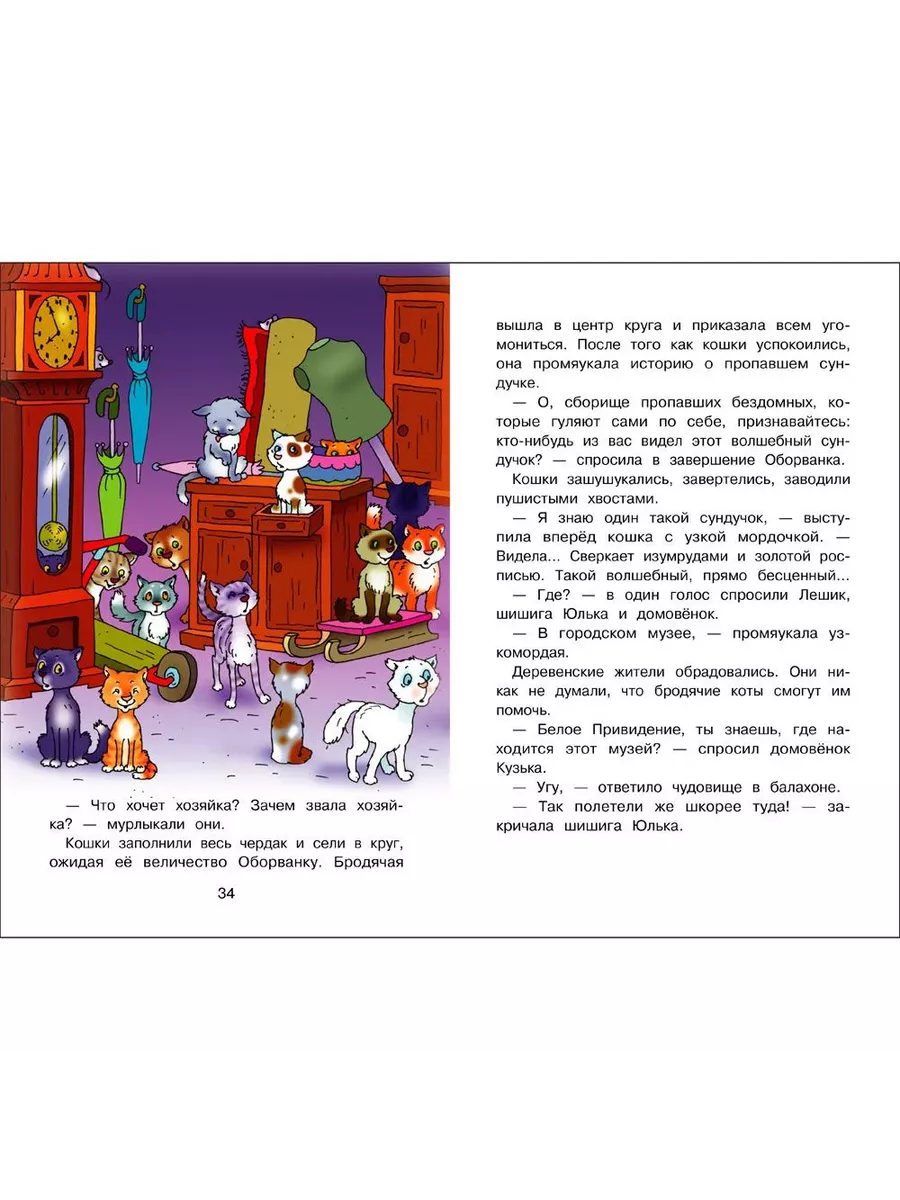 — Что хочет хозяйка? Зачем звала хозяйка? — мурлыкали они.

Кошки заполнили весь чердак и сели в круг, ожидая её величество Оборванку. Бродячая

34

вышла в центр круга и приказала всем угомониться. После того как кошки успокоились, она промяукала историю о пропавшем сундучке.

— О, сборище пропавших бездомных, которые гуляют сами по себе, признавайтесь: кто-нибудь из вас видел этот волшебный сундучок? — спросила в завершение Оборванка.

Кошки зашушукались, завертелись, заводили пушистыми хвостами.

— Я знаю один такой сундучок, — выступила вперёд кошка с узкой мордочкой. — Видела... Сверкает изумрудами и золотой росписью. Такой волшебный, прямо бесценный...

— Где? — в один голос спросили Лешик, шишига Юлька и домовёнок.

— В городском музее, — промяукала узкомордая.

Деревенские жители обрадовались. Они никак не думали, что бродячие коты смогут им помочь.

— Белое Привидение, ты знаешь, где находится этот музей? — спросил домовёнок Кузька.

— Угу, — ответило чудовище в балахоне.

— Так полетели же шкорее туда! — закричала шишига Юлька.